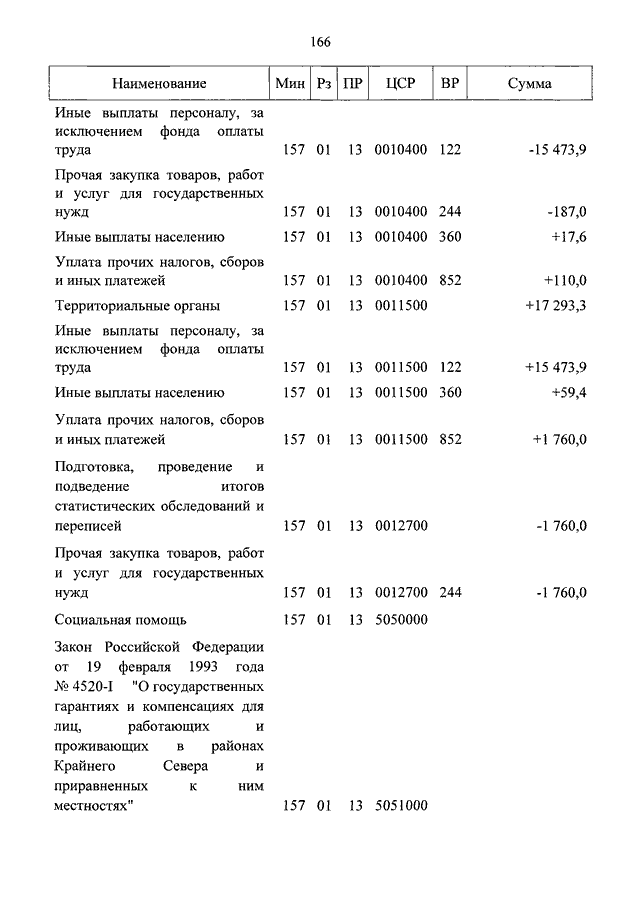 166

| Наименование | Мин | Рз | ПР | ЦСР | ВР | Сумма |
|---|---|---|---|---|---|---|
| Иные выплаты персоналу, за исключением фонда оплаты труда | 157 | 01 | 13 | 0010400 | 122 | -15 473,9 |
| Прочая закупка товаров, работ и услуг для государственных нужд | 157 | 01 | 13 | 0010400 | 244 | -187,0 |
| Иные выплаты населению | 157 | 01 | 13 | 0010400 | 360 | +17,6 |
| Уплата прочих налогов, сборов и иных платежей | 157 | 01 | 13 | 0010400 | 852 | +110,0 |
| Территориальные органы | 157 | 01 | 13 | 0011500 | | +17 293,3 |
| Иные выплаты персоналу, за исключением фонда оплаты труда | 157 | 01 | 13 | 0011500 | 122 | +15 473,9 |
| Иные выплаты населению | 157 | 01 | 13 | 0011500 | 360 | +59,4 |
| Уплата прочих налогов, сборов и иных платежей | 157 | 01 | 13 | 0011500 | 852 | +1 760,0 |
| Подготовка, проведение и подведение итогов статистических обследований и переписей | 157 | 01 | 13 | 0012700 | | -1 760,0 |
| Прочая закупка товаров, работ и услуг для государственных нужд | 157 | 01 | 13 | 0012700 | 244 | -1 760,0 |
| Социальная помощь | 157 | 01 | 13 | 5050000 | | |
| Закон Российской Федерации от 19 февраля 1993 года № 4520-I "О государственных гарантиях и компенсациях для лиц, работающих и проживающих в районах Крайнего Севера и приравненных к ним местностях" | 157 | 01 | 13 | 5051000 | | |